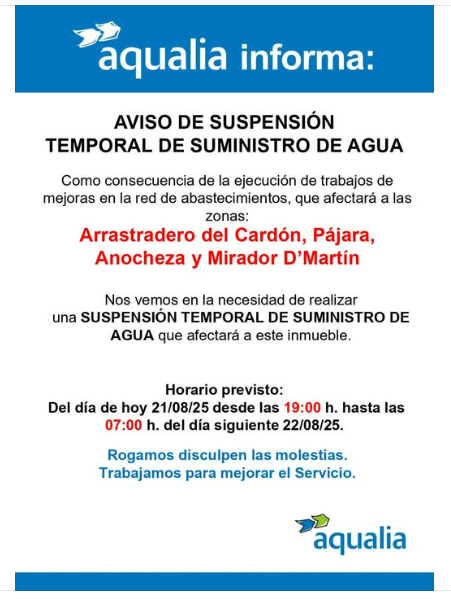 aqualia informa:

AVISO DE SUSPENSIÓN
TEMPORAL DE SUMINISTRO DE AGUA

Como consecuencia de la ejecución de trabajos de mejoras en la red de abastecimientos, que afectará a las zonas:

Arrastradero del Cardón, Pájara, Anocheza y Mirador D'Martín

Nos vemos en la necesidad de realizar una SUSPENSIÓN TEMPORAL DE SUMINISTRO DE AGUA que afectará a este inmueble.

Horario previsto:
Del día de hoy 21/08/25 desde las 19:00 h. hasta las 07:00 h. del día siguiente 22/08/25.

Rogamos disculpen las molestias.
Trabajamos para mejorar el Servicio.

aqualia